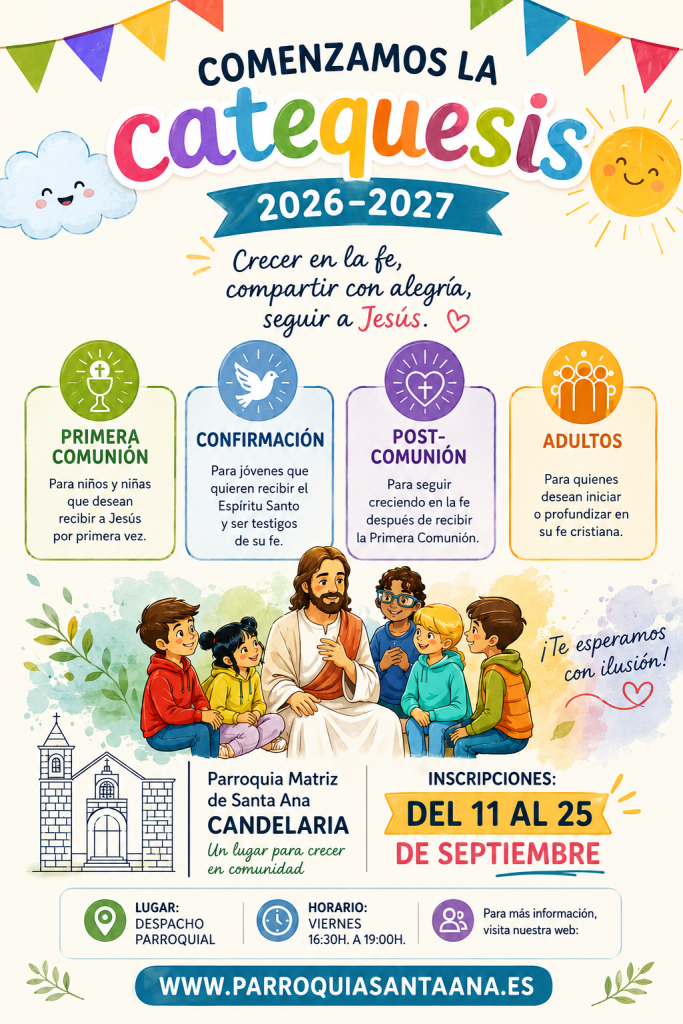 COMENZAMOS LA

catequesis

2026-2027

Crecer en la fe, compartir con alegría, seguir a Jesús.

PRIMERA COMUNIÓN

Para niños y niñas que desean recibir a Jesús por primera vez.

CONFIRMACIÓN

Para jóvenes que quieren recibir el Espíritu Santo y ser testigos de su fe.

POST-COMUNIÓN

Para seguir creciendo en la fe después de recibir la Primera Comunión.

ADULTOS

Para quienes desean iniciar o profundizar en su fe cristiana.

¡Te esperamos con ilusión!

Parroquia Matriz de Santa Ana
CANDELARIA
Un lugar para crecer en comunidad

INSCRIPCIONES:
DEL 11 AL 25
DE SEPTIEMBRE

LUGAR:
DESPACHO PARROQUIAL

HORARIO:
VIERNES
16:30H. A 19:00H.

Para más información, visita nuestra web:

WWW.PARROQUIASANTAANA.ES